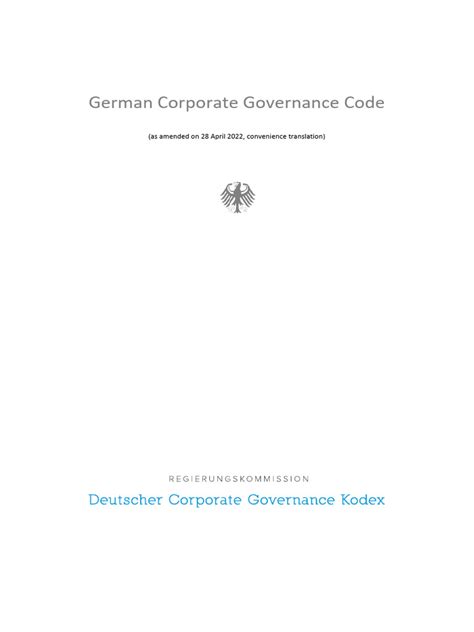 German Corporate Governance Code

(as amended on 28 April 2022, convenience translation)

REGIERUNGSKOMMISSION
Deutscher Corporate Governance Kodex